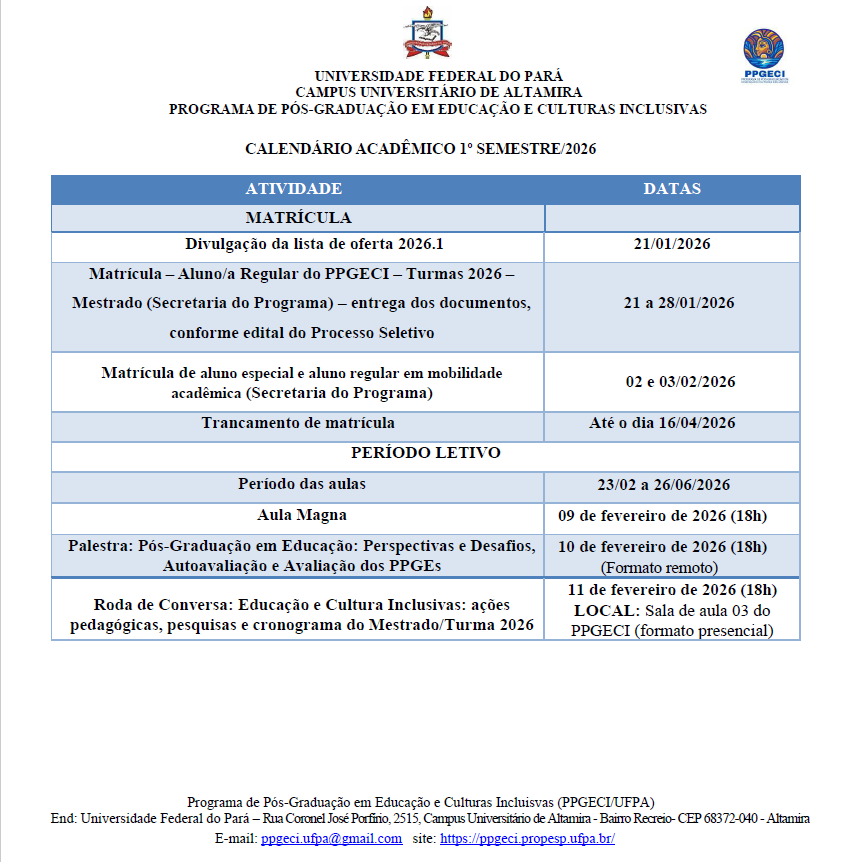 PPGECI

UNIVERSIDADE FEDERAL DO PARÁ
CAMPUS UNIVERSITÁRIO DE ALTAMIRA
PROGRAMA DE PÓS-GRADUAÇÃO EM EDUCAÇÃO E CULTURAS INCLUSIVAS

CALENDÁRIO ACADÊMICO 1º SEMESTRE/2026

| ATIVIDADE | DATAS |
|---|---|
| MATRÍCULA | |
| Divulgação da lista de oferta 2026.1 | 21/01/2026 |
| Matrícula – Aluno/a Regular do PPGECI – Turmas 2026 – Mestrado (Secretaria do Programa) – entrega dos documentos, conforme edital do Processo Seletivo | 21 a 28/01/2026 |
| Matrícula de aluno especial e aluno regular em mobilidade acadêmica (Secretaria do Programa) | 02 e 03/02/2026 |
| Trancamento de matrícula | Até o dia 16/04/2026 |
| PERÍODO LETIVO | |
| Período das aulas | 23/02 a 26/06/2026 |
| Aula Magna | 09 de fevereiro de 2026 (18h) |
| Palestra: Pós-Graduação em Educação: Perspectivas e Desafios, Autoavaliação e Avaliação dos PPGEs | 10 de fevereiro de 2026 (18h) (Formato remoto) |
| Roda de Conversa: Educação e Cultura Inclusivas: ações pedagógicas, pesquisas e cronograma do Mestrado/Turma 2026 | 11 de fevereiro de 2026 (18h) LOCAL: Sala de aula 03 do PPGECI (formato presencial) |

Programa de Pós-Graduação em Educação e Culturas Incluisvas (PPGECI/UFPA)
End: Universidade Federal do Pará – Rua Coronel José Porfírio, 2515, Campus Universitário de Altamira - Bairro Recreio- CEP 68372-040 - Altamira
E-mail: ppgeci.ufpa@gmail.com site: https://ppgeci.propesp.ufpa.br/